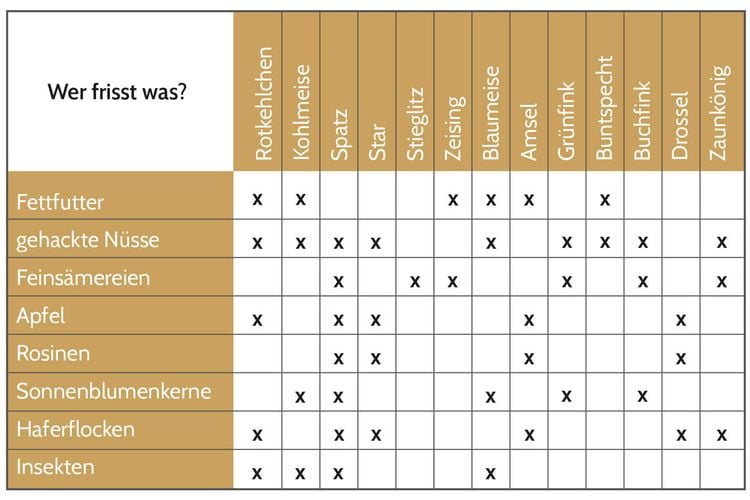 | Wer frisst was? | Rotkehlchen | Kohlmeise | Spatz | Star | Stieglitz | Zeising | Blaumeise | Amsel | Grünfink | Buntspecht | Buchfink | Drossel | Zaunkönig |
|---|---|---|---|---|---|---|---|---|---|---|---|---|---|
| Fettfutter | x | x | | | | x | x | x | | x | | | |
| gehackte Nüsse | x | x | x | x | | | x | | x | x | x | | x |
| Feinsämereien | | | x | | x | x | | | x | | x | | x |
| Apfel | x | | x | x | | | | x | | | | x | |
| Rosinen | | | x | x | | | | x | | | | x | |
| Sonnenblumenkerne | | x | x | | | | x | | x | | x | | |
| Haferflocken | x | | x | x | | | | x | | | | x | x |
| Insekten | x | x | x | | | | x | | | | | | |